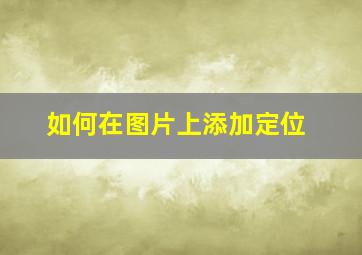 如何在图片上添加定位